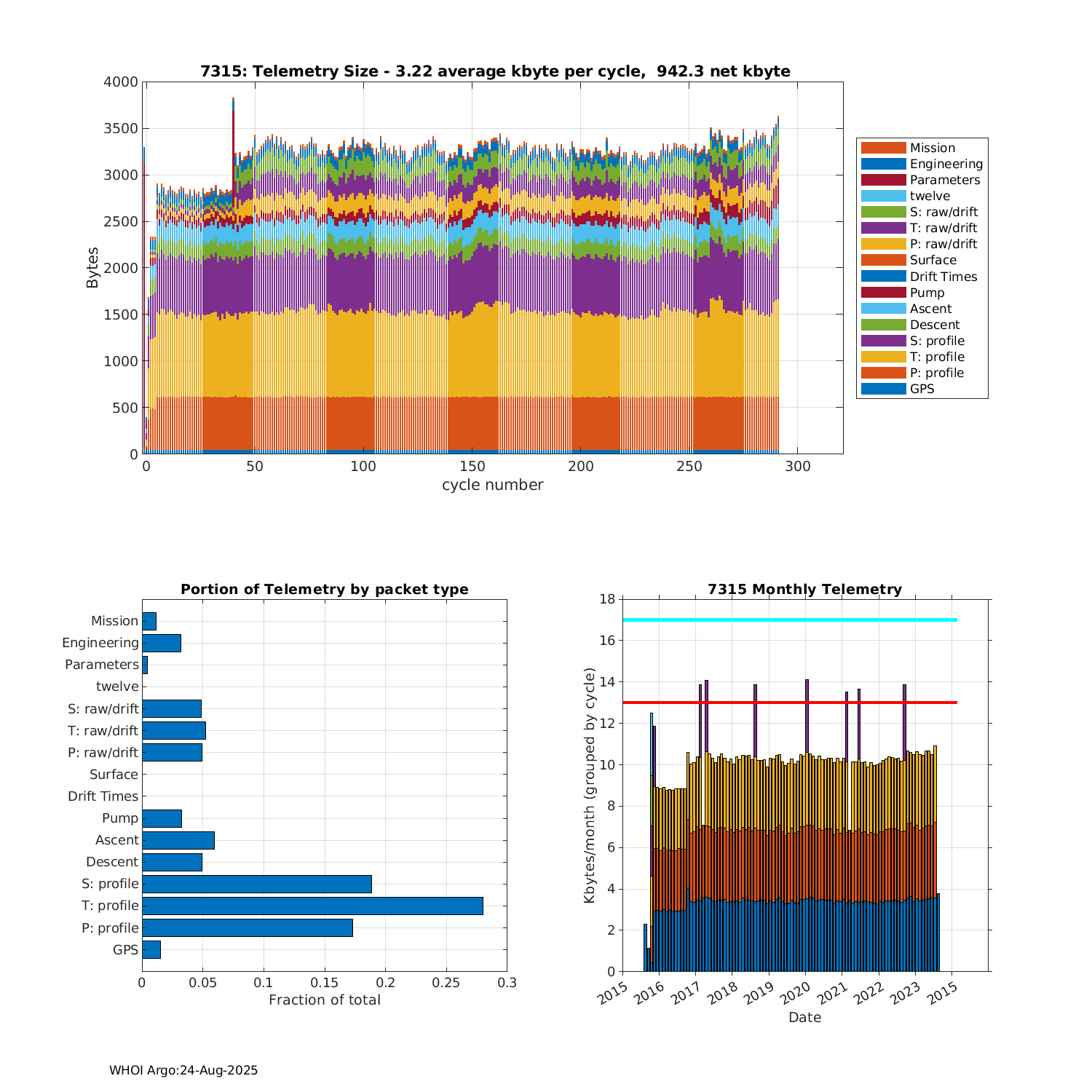 7315: Telemetry Size - 3.22 average kbyte per cycle, 942.3 net kbyte

Bytes

4000
3500
3000
2500
2000
1500
1000
500
0

0
50
100
150
200
250
300

cycle number

Mission
Engineering
Parameters
twelve
S: raw/drift
T: raw/drift
P: raw/drift
Surface
Drift Times
Pump
Ascent
Descent
S: profile
T: profile
P: profile
GPS

Portion of Telemetry by packet type

Mission
Engineering
Parameters
twelve
S: raw/drift
T: raw/drift
P: raw/drift
Surface
Drift Times
Pump
Ascent
Descent
S: profile
T: profile
P: profile
GPS

0
0.05
0.1
0.15
0.2
0.25
0.3

Fraction of total

7315 Monthly Telemetry

Kbytes/month (grouped by cycle)

18
16
14
12
10
8
6
4
2
0

2015
2016
2017
2018
2019
2020
2021
2022
2023
2015

Date

WHOI Argo:24-Aug-2025